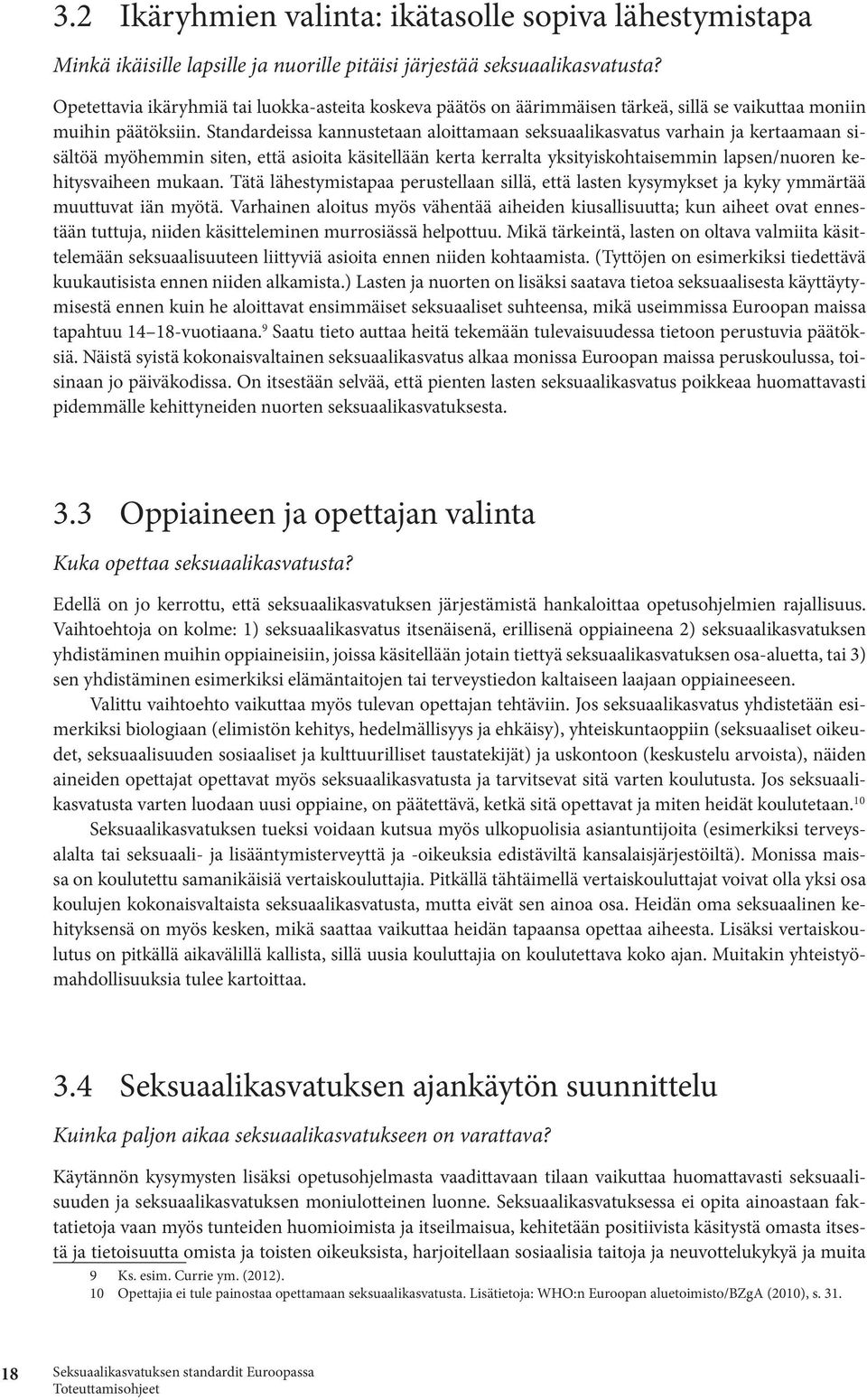 3.2 Ikäryhmien valinta: ikätasolle sopiva lähestymistapa

Minkä ikäisille lapsille ja nuorille pitäisi järjestää seksuaalikasvatusta?

Opetettavia ikäryhmiä tai luokka-asteita koskeva päätös on äärimmäisen tärkeä, sillä se vaikuttaa moniin muihin päätöksiin. Standardeissa kannustetaan aloittamaan seksuaalikasvatus varhain ja kertaamaan sisältöä myöhemmin siten, että asioita käsitellään kerta kerralta yksityiskohtaisemmin lapsen/nuoren kehitysvaiheen mukaan. Tätä lähestymistapaa perustellaan sillä, että lasten kysymykset ja kyky ymmärtää muuttuvat iän myötä. Varhainen aloitus myös vähentää aiheiden kiusallisuutta; kun aiheet ovat ennestään tuttuja, niiden käsitteleminen murrosiässä helpottuu. Mikä tärkeintä, lasten on oltava valmiita käsittelemään seksuaalisuuteen liittyviä asioita ennen niiden kohtaamista. (Tyttöjen on esimerkiksi tiedettävä kuukautisista ennen niiden alkamista.) Lasten ja nuorten on lisäksi saatava tietoa seksuaalisesta käyttäytymisestä ennen kuin he aloittavat ensimmäiset seksuaaliset suhteensa, mikä useimmissa Euroopan maissa tapahtuu 14–18-vuotiaana.$^9$ Saatu tieto auttaa heitä tekemään tulevaisuudessa tietoon perustuvia päätöksiä. Näistä syistä kokonaisvaltainen seksuaalikasvatus alkaa monissa Euroopan maissa peruskoulussa, toisinaan jo päiväkodissa. On itsestään selvää, että pienten lasten seksuaalikasvatus poikkeaa huomattavasti pidemmälle kehittyneiden nuorten seksuaalikasvatuksesta.

3.3 Oppiaineen ja opettajan valinta

Kuka opettaa seksuaalikasvatusta?

Edellä on jo kerrottu, että seksuaalikasvatuksen järjestämistä hankaloittaa opetusohjelmien rajallisuus. Vaihtoehtoja on kolme: 1) seksuaalikasvatus itsenäisenä, erillisenä oppiaineena 2) seksuaalikasvatuksen yhdistäminen muihin oppiaineisiin, joissa käsitellään jotain tiettyä seksuaalikasvatuksen osa-aluetta, tai 3) sen yhdistäminen esimerkiksi elämäntaitojen tai terveystiedon kaltaiseen laajaan oppiaineeseen.

Valittu vaihtoehto vaikuttaa myös tulevan opettajan tehtäviin. Jos seksuaalikasvatus yhdistetään esimerkiksi biologiaan (elimistön kehitys, hedelmällisyys ja ehkäisy), yhteiskuntaoppiin (seksuaaliset oikeudet, seksuaalisuuden sosiaaliset ja kulttuurilliset taustatekijät) ja uskontoon (keskustelu arvoista), näiden aineiden opettajat opettavat myös seksuaalikasvatusta ja tarvitsevat sitä varten koulutusta. Jos seksuaalikasvatusta varten luodaan uusi oppiaine, on päätettävä, ketkä sitä opettavat ja miten heidät koulutetaan.$^{10}$

Seksuaalikasvatuksen tueksi voidaan kutsua myös ulkopuolisia asiantuntijoita (esimerkiksi terveysalalta tai seksuaali- ja lisääntymisterveyttä ja -oikeuksia edistäviltä kansalaisjärjestöiltä). Monissa maissa on koulutettu samanikäisiä vertaiskouluttajia. Pitkällä tähtäimellä vertaiskouluttajat voivat olla yksi osa koulujen kokonaisvaltaista seksuaalikasvatusta, mutta eivät sen ainoa osa. Heidän oma seksuaalinen kehityksensä on myös kesken, mikä saattaa vaikuttaa heidän tapaansa opettaa aiheesta. Lisäksi vertaiskoulutus on pitkällä aikavälillä kallista, sillä uusia kouluttajia on koulutettava koko ajan. Muitakin yhteistyömahdollisuuksia tulee kartoittaa.

3.4 Seksuaalikasvatuksen ajankäytön suunnittelu

Kuinka paljon aikaa seksuaalikasvatukseen on varattava?

Käytännön kysymysten lisäksi opetusohjelmasta vaadittavaan tilaan vaikuttaa huomattavasti seksuaalisuuden ja seksuaalikasvatuksen moniulotteinen luonne. Seksuaalikasvatuksessa ei opita ainoastaan faktatietoja vaan myös tunteiden huomioimista ja itseilmaisua, kehitetään positiivista käsitystä omasta itsestä ja tietoisuutta omista ja toisten oikeuksista, harjoitellaan sosiaalisia taitoja ja neuvottelukykyä ja muita

9 Ks. esim. Currie ym. (2012).
10 Opettajia ei tule painostaa opettamaan seksuaalikasvatusta. Lisätietoja: WHO:n Euroopan aluetoimisto/BZgA (2010), s. 31.

18 Seksuaalikasvatuksen standardit Euroopassa
Toteuttamisohjeet